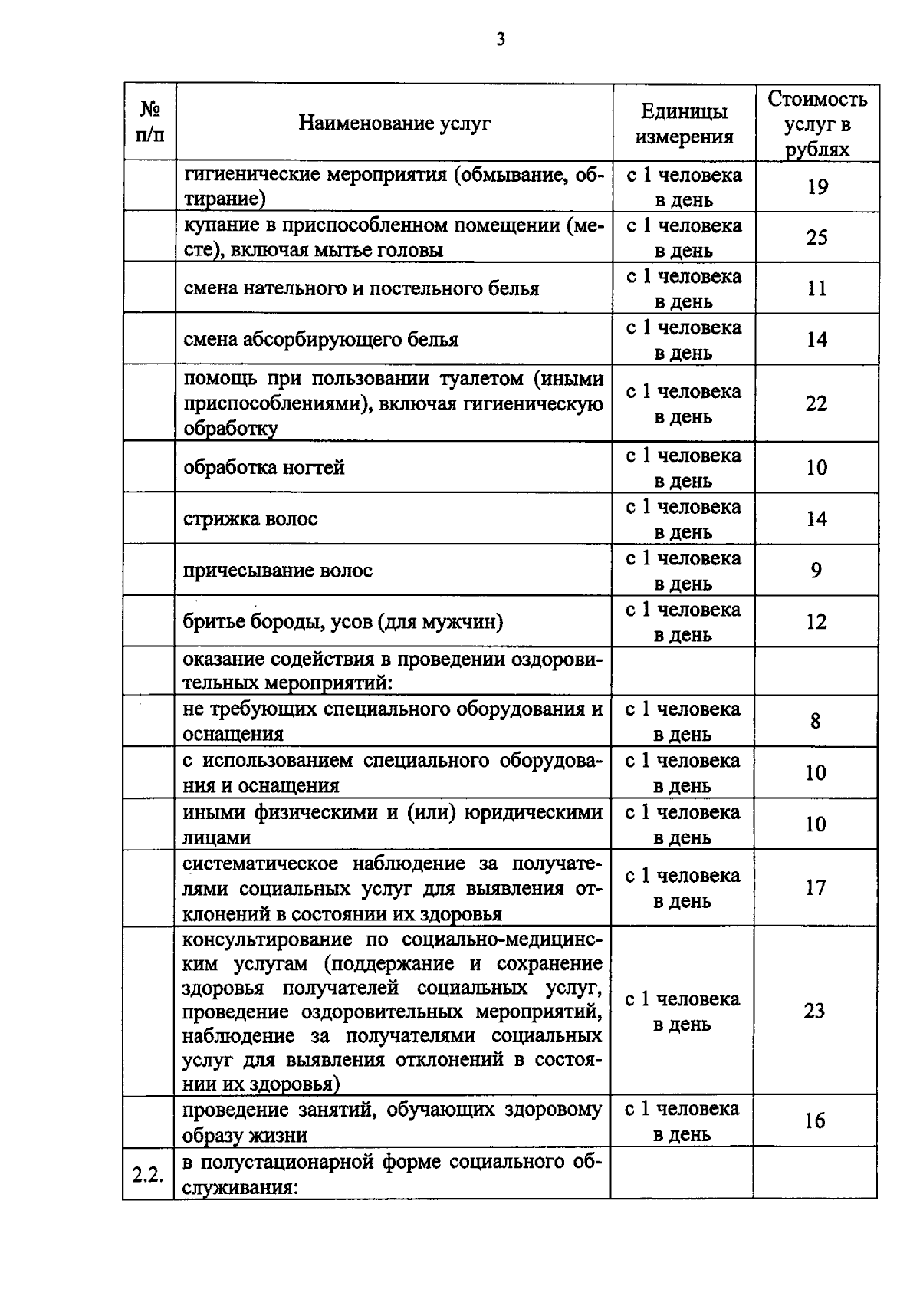 3

| № п/п | Наименование услуг | Единицы измерения | Стоимость услуг в рублях |
|---|---|---|---|
|  | гигиенические мероприятия (обмывание, обтирание) | с 1 человека в день | 19 |
|  | купание в приспособленном помещении (месте), включая мытье головы | с 1 человека в день | 25 |
|  | смена нательного и постельного белья | с 1 человека в день | 11 |
|  | смена абсорбирующего белья | с 1 человека в день | 14 |
|  | помощь при пользовании туалетом (иными приспособлениями), включая гигиеническую обработку | с 1 человека в день | 22 |
|  | обработка ногтей | с 1 человека в день | 10 |
|  | стрижка волос | с 1 человека в день | 14 |
|  | причесывание волос | с 1 человека в день | 9 |
|  | бритье бороды, усов (для мужчин) | с 1 человека в день | 12 |
|  | оказание содействия в проведении оздоровительных мероприятий: |  |  |
|  | не требующих специального оборудования и оснащения | с 1 человека в день | 8 |
|  | с использованием специального оборудования и оснащения | с 1 человека в день | 10 |
|  | иными физическими и (или) юридическими лицами | с 1 человека в день | 10 |
|  | систематическое наблюдение за получателями социальных услуг для выявления отклонений в состоянии их здоровья | с 1 человека в день | 17 |
|  | консультирование по социально-медицинским услугам (поддержание и сохранение здоровья получателей социальных услуг, проведение оздоровительных мероприятий, наблюдение за получателями социальных услуг для выявления отклонений в состоянии их здоровья) | с 1 человека в день | 23 |
|  | проведение занятий, обучающих здоровому образу жизни | с 1 человека в день | 16 |
| 2.2. | в полустационарной форме социального обслуживания: |  |  |